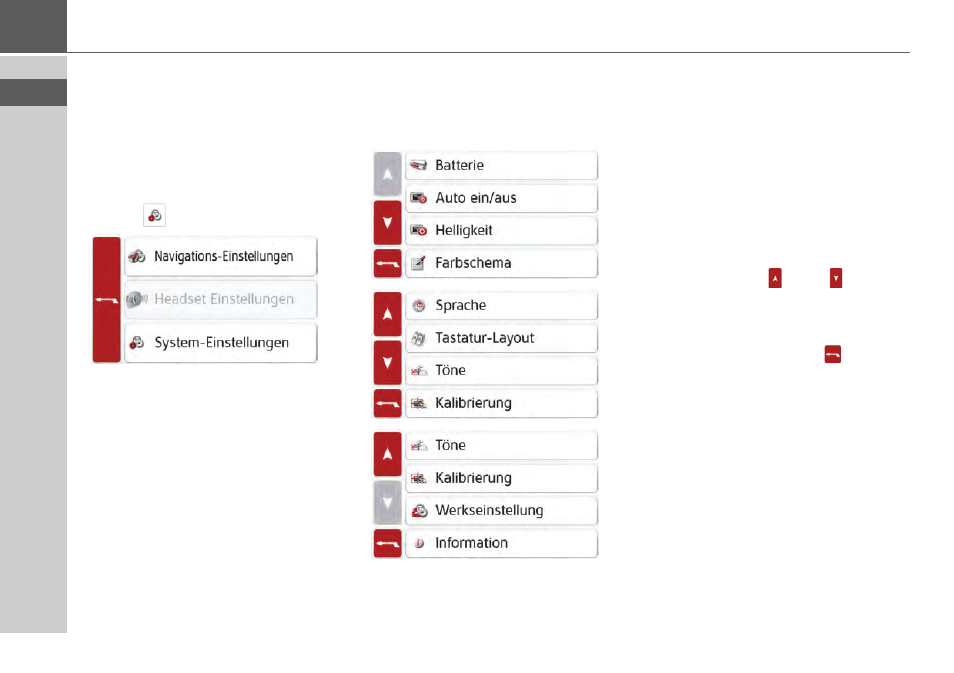 Navigations-Einstellungen

Headset Einstellungen

System-Einstellungen

Batterie

Auto ein/aus

Helligkeit

Farbschema

Sprache

Tastatur-Layout

Töne

Kalibrierung

Töne

Kalibrierung

Werkseinstellung

Information